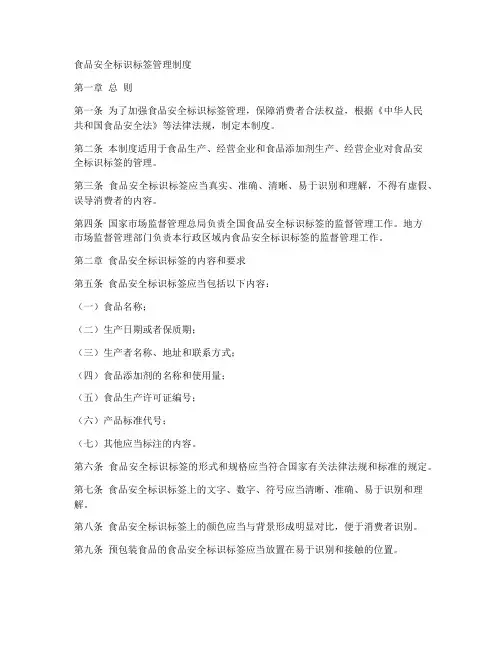 食品安全标识标签管理制度

第一章 总 则

第一条 为了加强食品安全标识标签管理，保障消费者合法权益，根据《中华人民共和国食品安全法》等法律法规，制定本制度。

第二条 本制度适用于食品生产、经营企业和食品添加剂生产、经营企业对食品安全标识标签的管理。

第三条 食品安全标识标签应当真实、准确、清晰、易于识别和理解，不得有虚假、误导消费者的内容。

第四条 国家市场监督管理总局负责全国食品安全标识标签的监督管理工作。地方市场监督管理部门负责本行政区域内食品安全标识标签的监督管理工作。

第二章 食品安全标识标签的内容和要求

第五条 食品安全标识标签应当包括以下内容：

（一）食品名称；

（二）生产日期或者保质期；

（三）生产者名称、地址和联系方式；

（四）食品添加剂的名称和使用量；

（五）食品生产许可证编号；

（六）产品标准代号；

（七）其他应当标注的内容。

第六条 食品安全标识标签的形式和规格应当符合国家有关法律法规和标准的规定。

第七条 食品安全标识标签上的文字、数字、符号应当清晰、准确、易于识别和理解。

第八条 食品安全标识标签上的颜色应当与背景形成明显对比，便于消费者识别。

第九条 预包装食品的食品安全标识标签应当放置在易于识别和接触的位置。